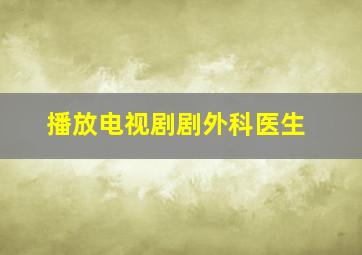 播放电视剧剧外科医生